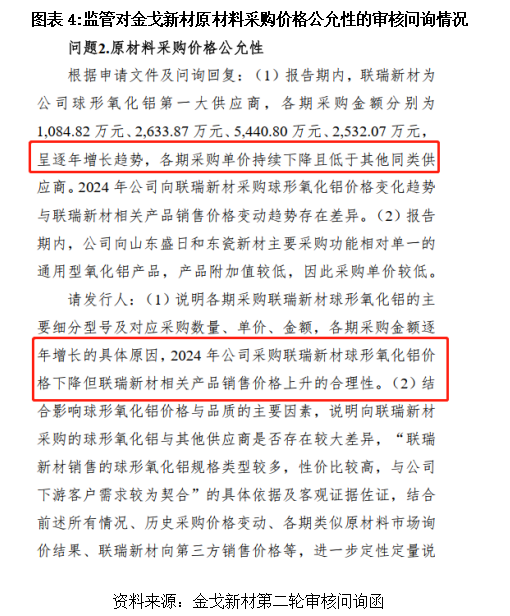 图表 4:监管对金戈新材原材料采购价格公允性的审核问询情况

问题2.原材料采购价格公允性

根据申请文件及问询回复：（1）报告期内，联瑞新材为公司球形氧化铝第一大供应商，各期采购金额分别为1,084.82 万元、2,633.87 万元、5,440.80 万元、2,532.07 万元，呈逐年增长趋势，各期采购单价持续下降且低于其他同类供应商。2024 年公司向联瑞新材采购球形氧化铝价格变化趋势与联瑞新材相关产品销售价格变动趋势存在差异。（2）报告期内，公司向山东盛日和东瓷新材主要采购功能相对单一的通用型氧化铝产品，产品附加值较低，因此采购单价较低。

请发行人：（1）说明各期采购联瑞新材球形氧化铝的主要细分型号及对应采购数量、单价、金额，各期采购金额逐年增长的具体原因，2024 年公司采购联瑞新材球形氧化铝价格下降但联瑞新材相关产品销售价格上升的合理性。（2）结合影响球形氧化铝价格与品质的主要因素，说明向联瑞新材采购的球形氧化铝与其他供应商是否存在较大差异，“联瑞新材销售的球形氧化铝规格类型较多，性价比较高，与公司下游客户需求较为契合”的具体依据及客观证据佐证，结合前述所有情况、历史采购价格变动、各期类似原材料市场询价结果、联瑞新材向第三方销售价格等，进一步定性定量说

资料来源：金戈新材第二轮审核问询函